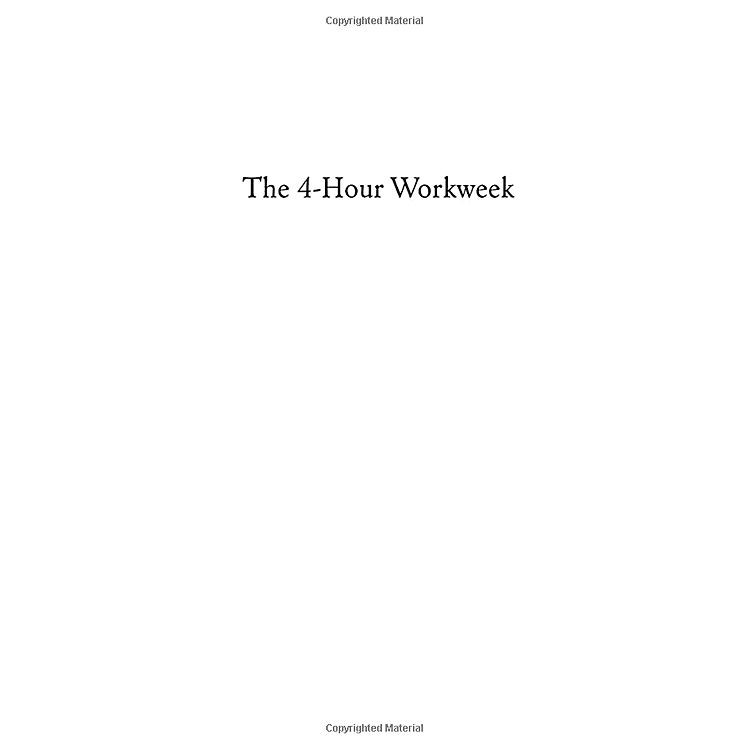 Copyrighted Material

The 4-Hour Workweek

Copyrighted Material